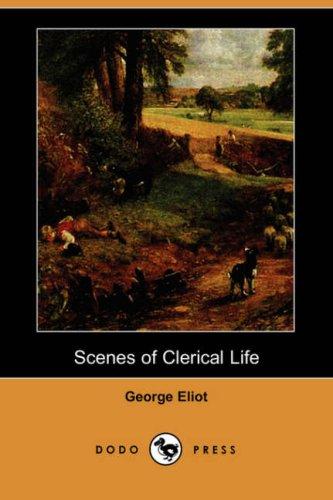 Scenes of Clerical Life

George Eliot

DODO PRESS